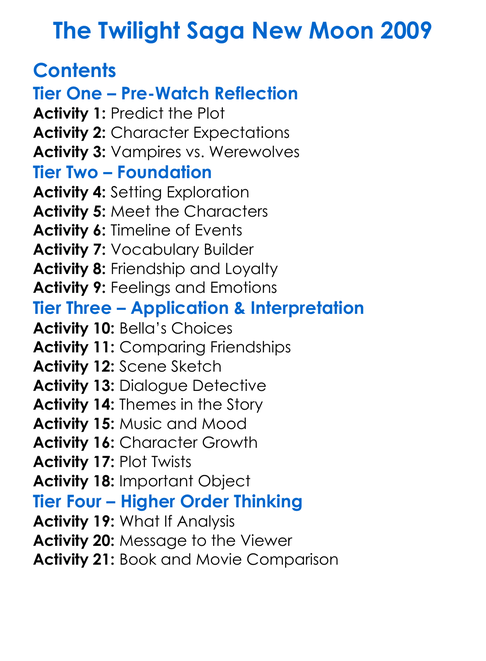 The Twilight Saga New Moon 2009

Contents
Tier One – Pre-Watch Reflection
Activity 1: Predict the Plot
Activity 2: Character Expectations
Activity 3: Vampires vs. Werewolves
Tier Two – Foundation
Activity 4: Setting Exploration
Activity 5: Meet the Characters
Activity 6: Timeline of Events
Activity 7: Vocabulary Builder
Activity 8: Friendship and Loyalty
Activity 9: Feelings and Emotions
Tier Three – Application & Interpretation
Activity 10: Bella's Choices
Activity 11: Comparing Friendships
Activity 12: Scene Sketch
Activity 13: Dialogue Detective
Activity 14: Themes in the Story
Activity 15: Music and Mood
Activity 16: Character Growth
Activity 17: Plot Twists
Activity 18: Important Object
Tier Four – Higher Order Thinking
Activity 19: What If Analysis
Activity 20: Message to the Viewer
Activity 21: Book and Movie Comparison